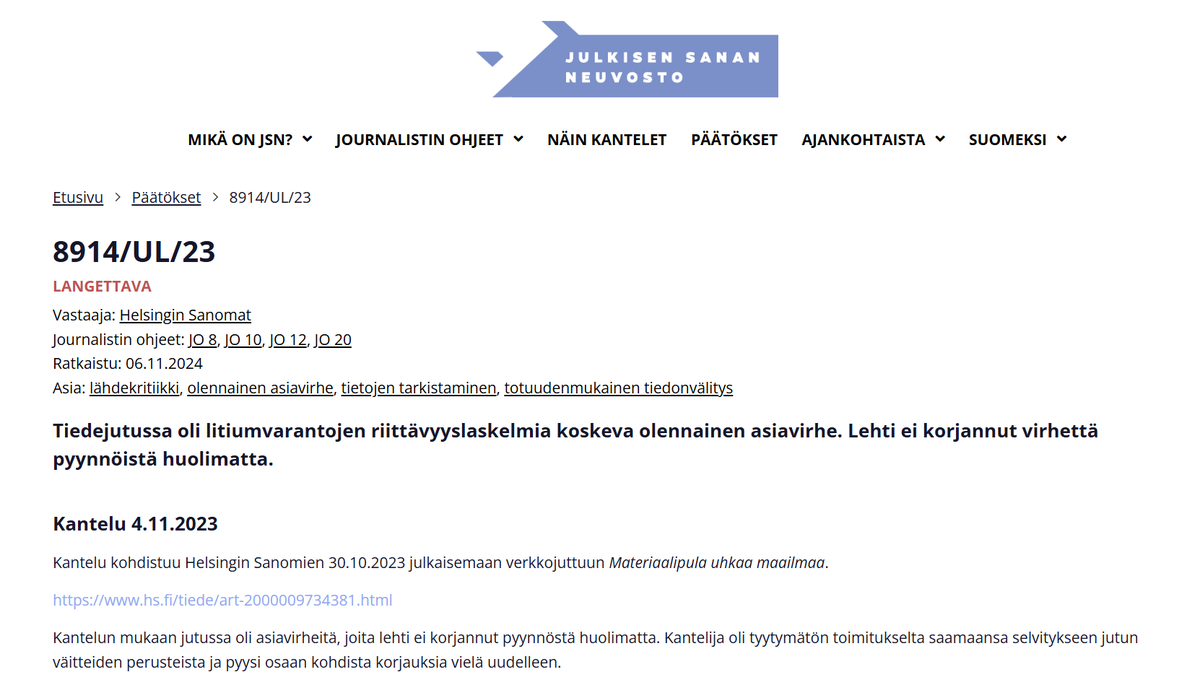 JULKISEN SANAN NEUVOSTO

MIKÄ ON JSN? JOURNALISTIN OHJEET NÄIN KANTELET PÄÄTÖKSET AJANKOHTAISTA SUOMEKSI

Etusivu > Päätökset > 8914/UL/23

8914/UL/23

LANGETTAVA

Vastaaja: Helsingin Sanomat
Journalistin ohjeet: JO 8, JO 10, JO 12, JO 20
Ratkaistu: 06.11.2024
Asia: lähdekritiikki, olennainen asiavirhe, tietojen tarkistaminen, totuudenmukainen tiedonvälitys

Tiedejutussa oli litiumvarantojen riittävyyslaskelmia koskeva olennainen asiavirhe. Lehti ei korjannut virhettä pyynnöistä huolimatta.

Kantelu 4.11.2023

Kantelu kohdistuu Helsingin Sanomien 30.10.2023 julkaisemaan verkkojuttuun Materiaalipula uhkaa maailmaa.

https://www.hs.fi/tiede/art-2000009734381.html

Kantelun mukaan jutussa oli asiavirheitä, joita lehti ei korjannut pyynnöstä huolimatta. Kantelija oli tyytymätön toimitukselta saamaansa selvitykseen jutun väitteiden perusteista ja pyysi osaan kohdista korjauksia vielä uudelleen.